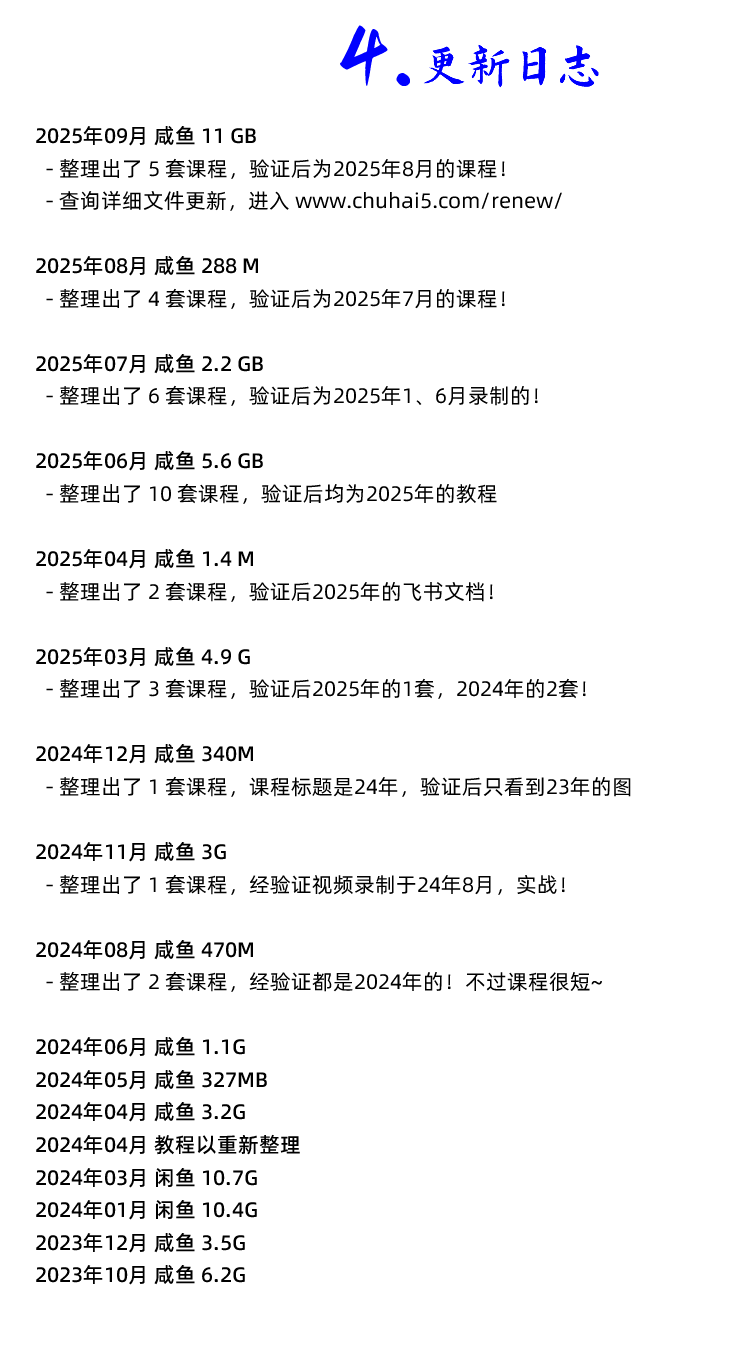 4. 更新日志

2025年09月 咸鱼 11 GB
- 整理出了 5 套课程，验证后为2025年8月的课程！
- 查询详细文件更新，进入 www.chuhai5.com/renew/

2025年08月 咸鱼 288 M
- 整理出了 4 套课程，验证后为2025年7月的课程！

2025年07月 咸鱼 2.2 GB
- 整理出了 6 套课程，验证后为2025年1、6月录制的！

2025年06月 咸鱼 5.6 GB
- 整理出了 10 套课程，验证后均为2025年的教程

2025年04月 咸鱼 1.4 M
- 整理出了 2 套课程，验证后2025年的飞书文档！

2025年03月 咸鱼 4.9 G
- 整理出了 3 套课程，验证后2025年的1套，2024年的2套！

2024年12月 咸鱼 340M
- 整理出了 1 套课程，课程标题是24年，验证后只看到23年的图

2024年11月 咸鱼 3G
- 整理出了 1 套课程，经验证视频录制于24年8月，实战！

2024年08月 咸鱼 470M
- 整理出了 2 套课程，经验证都是2024年的！不过课程很短~

2024年06月 咸鱼 1.1G
2024年05月 咸鱼 327MB
2024年04月 咸鱼 3.2G
2024年04月 教程以重新整理
2024年03月 闲鱼 10.7G
2024年01月 闲鱼 10.4G
2023年12月 咸鱼 3.5G
2023年10月 咸鱼 6.2G